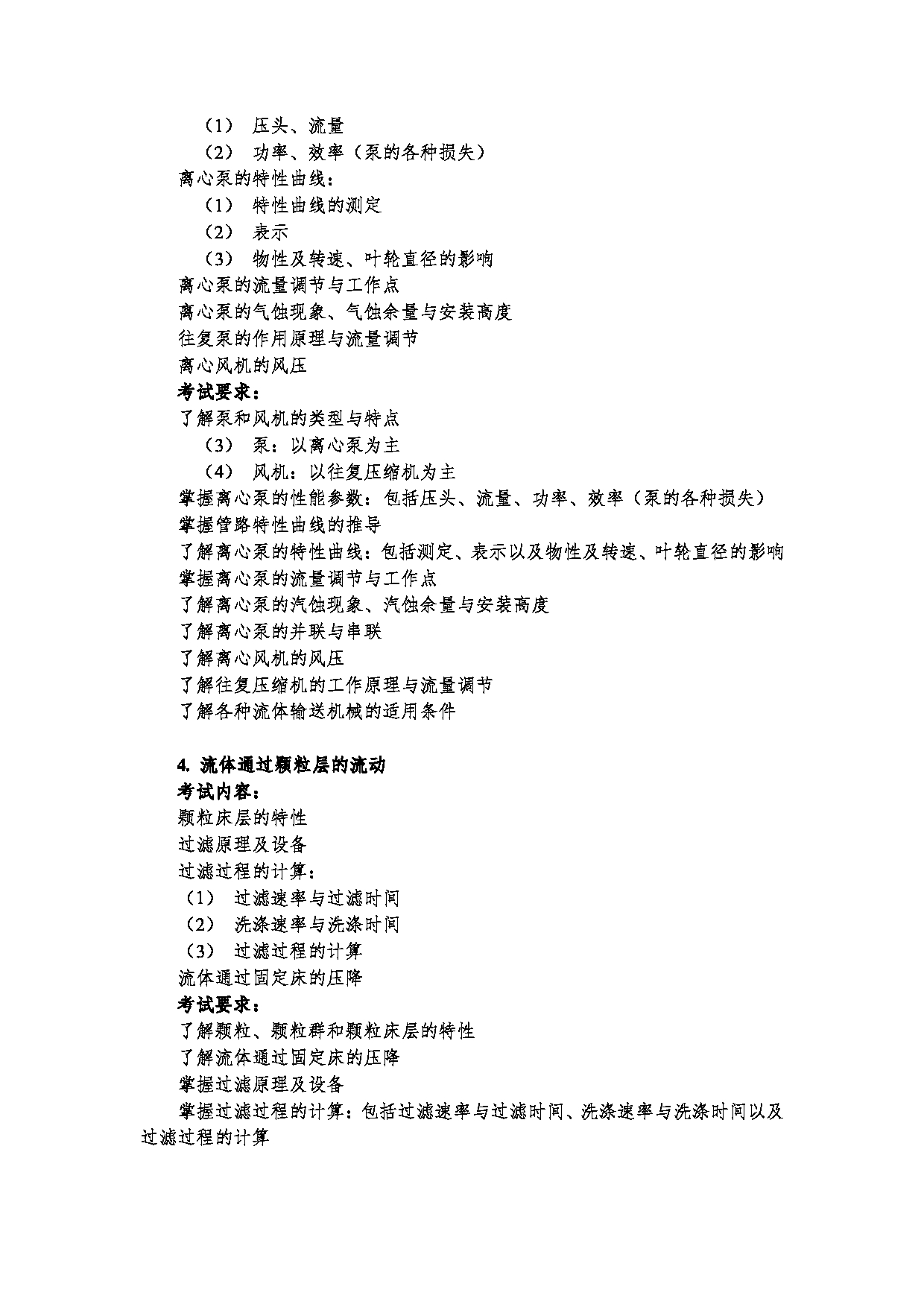 （1） 压头、流量
（2） 功率、效率（泵的各种损失）
离心泵的特性曲线：
（1） 特性曲线的测定
（2） 表示
（3） 物性及转速、叶轮直径的影响
离心泵的流量调节与工作点
离心泵的气蚀现象、气蚀余量与安装高度
往复泵的作用原理与流量调节
离心风机的风压
考试要求：
了解泵和风机的类型与特点
（3） 泵：以离心泵为主
（4） 风机：以往复压缩机为主
掌握离心泵的性能参数：包括压头、流量、功率、效率（泵的各种损失）
掌握管路特性曲线的推导
了解离心泵的特性曲线：包括测定、表示以及物性及转速、叶轮直径的影响
掌握离心泵的流量调节与工作点
了解离心泵的汽蚀现象、汽蚀余量与安装高度
了解离心泵的并联与串联
了解离心风机的风压
了解往复压缩机的工作原理与流量调节
了解各种流体输送机械的适用条件

4. 流体通过颗粒层的流动
考试内容：
颗粒床层的特性
过滤原理及设备
过滤过程的计算：
（1） 过滤速率与过滤时间
（2） 洗涤速率与洗涤时间
（3） 过滤过程的计算
流体通过固定床的压降
考试要求：
了解颗粒、颗粒群和颗粒床层的特性
了解流体通过固定床的压降
掌握过滤原理及设备
掌握过滤过程的计算：包括过滤速率与过滤时间、洗涤速率与洗涤时间以及过滤过程的计算